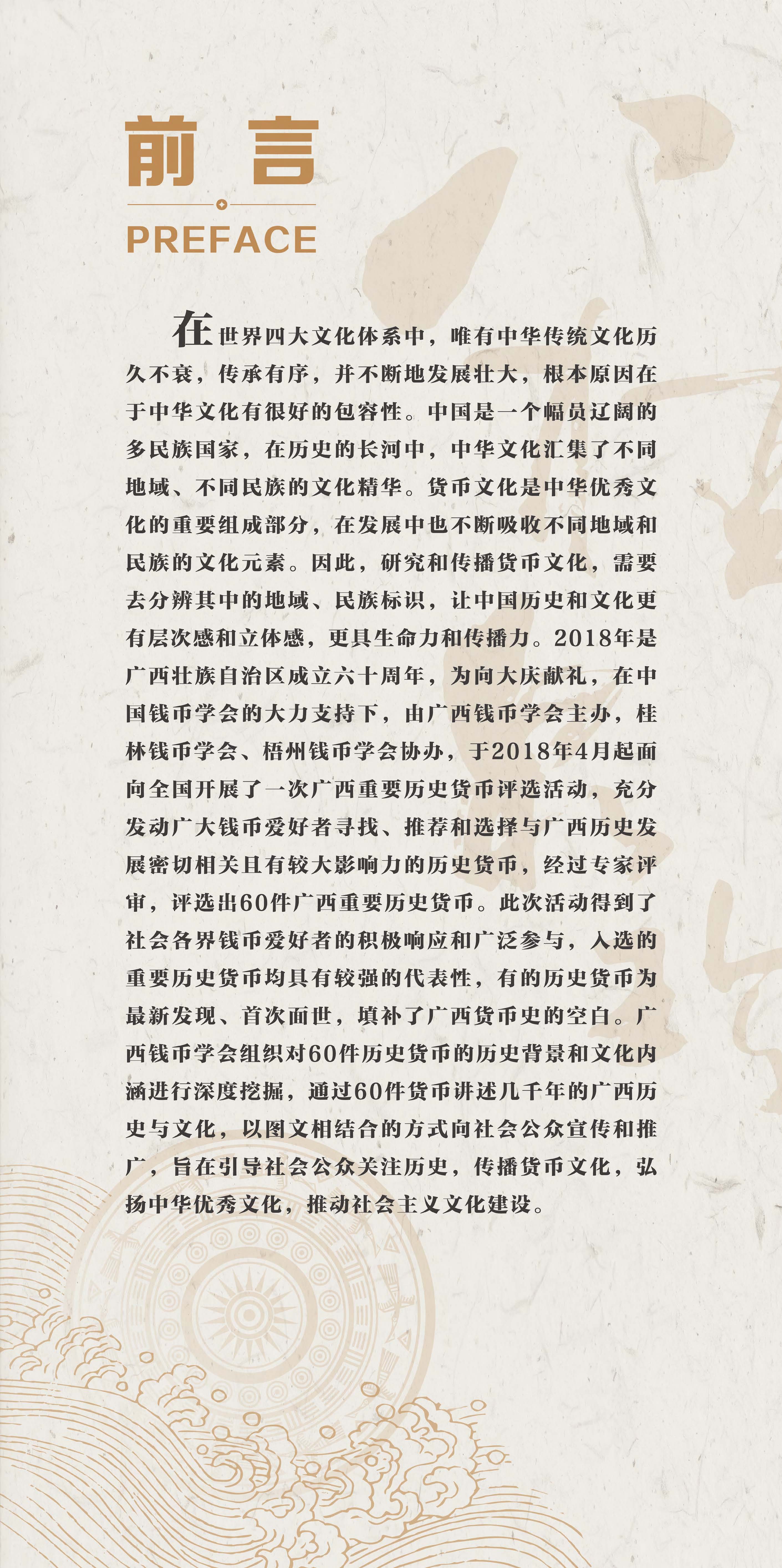 前言

PREFACE

在世界四大文化体系中，唯有中华传统文化历久不衰，传承有序，并不断地发展壮大，根本原因在于中华文化有很好的包容性。中国是一个幅员辽阔的多民族国家，在历史的长河中，中华文化汇集了不同地域、不同民族的文化精华。货币文化是中华优秀文化的重要组成部分，在发展中也不断吸收不同地域和民族的文化元素。因此，研究和传播货币文化，需要去分辨其中的地域、民族标识，让中国历史和文化更有层次感和立体感，更具生命力和传播力。2018年是广西壮族自治区成立六十周年，为向大庆献礼，在中国钱币学会的大力支持下，由广西钱币学会主办，桂林钱币学会、梧州钱币学会协办，于2018年4月起面向全国开展了一次广西重要历史货币评选活动，充分发动广大钱币爱好者寻找、推荐和选择与广西历史发展密切相关且有较大影响力的历史货币，经过专家评审，评选出60件广西重要历史货币。此次活动得到了社会各界钱币爱好者的积极响应和广泛参与，入选的重要历史货币均具有较强的代表性，有的历史货币为最新发现、首次面世，填补了广西货币史的空白。广西钱币学会组织对60件历史货币的历史背景和文化内涵进行深度挖掘，通过60件货币讲述几千年的广西历史与文化，以图文相结合的方式向社会公众宣传和推广，旨在引导社会公众关注历史，传播货币文化，弘扬中华优秀文化，推动社会主义文化建设。